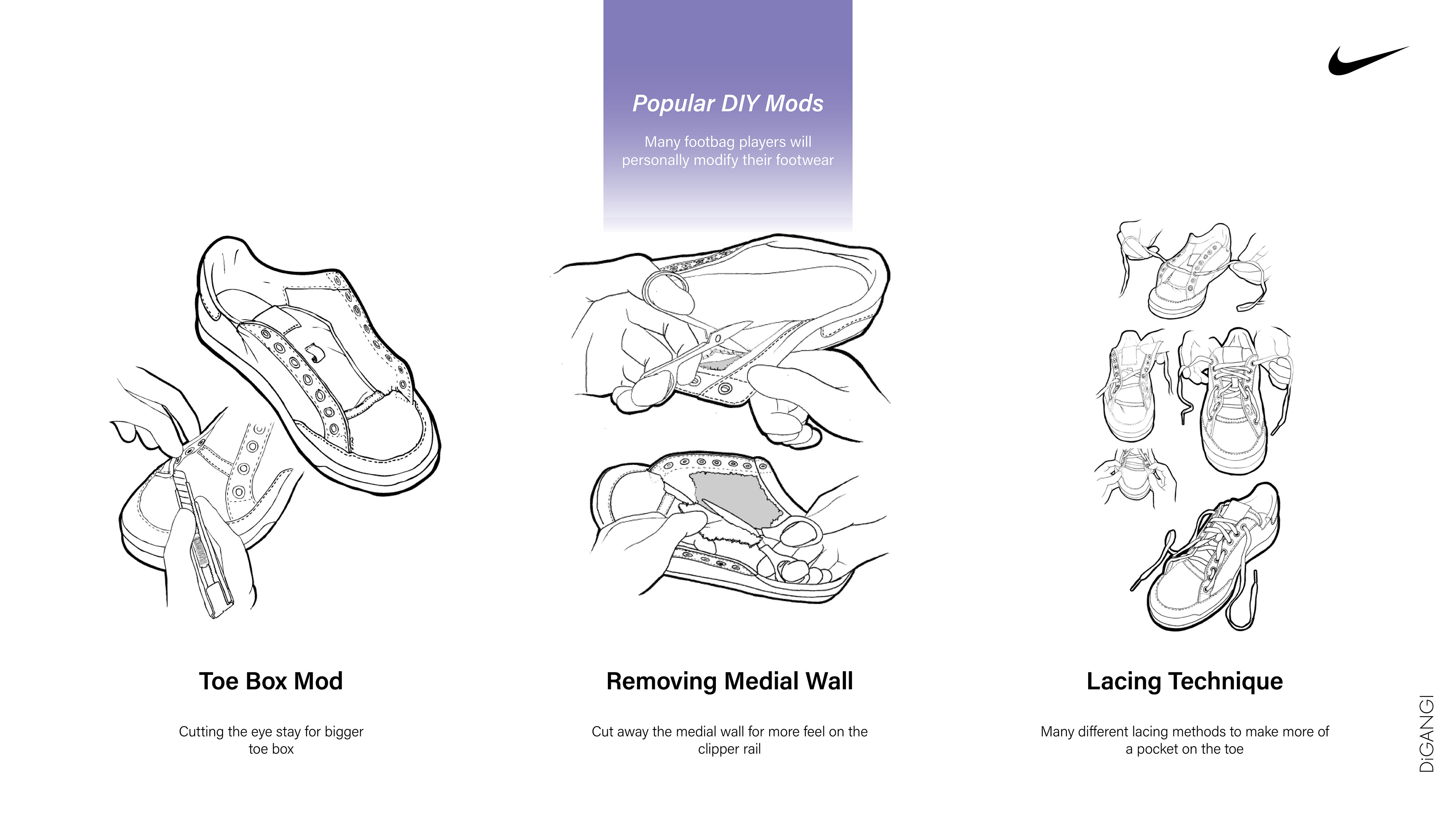 Popular DIY Mods

Many footbag players will personally modify their footwear

Toe Box Mod

Cutting the eye stay for bigger toe box

Removing Medial Wall

Cut away the medial wall for more feel on the clipper rail

Lacing Technique

Many different lacing methods to make more of a pocket on the toe

DiGANGI